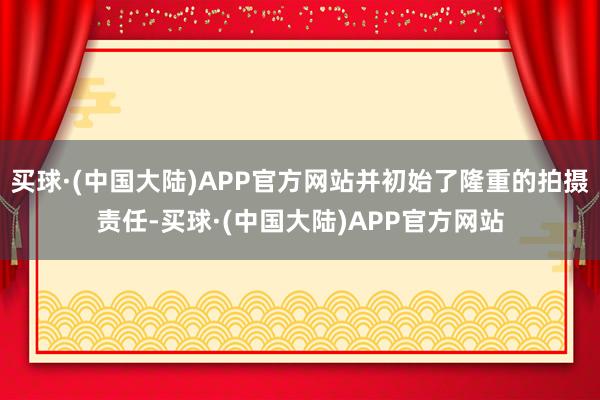 买球·(中国大陆)APP官方网站并初始了隆重的拍摄责任-买球·(中国大陆)APP官方网站